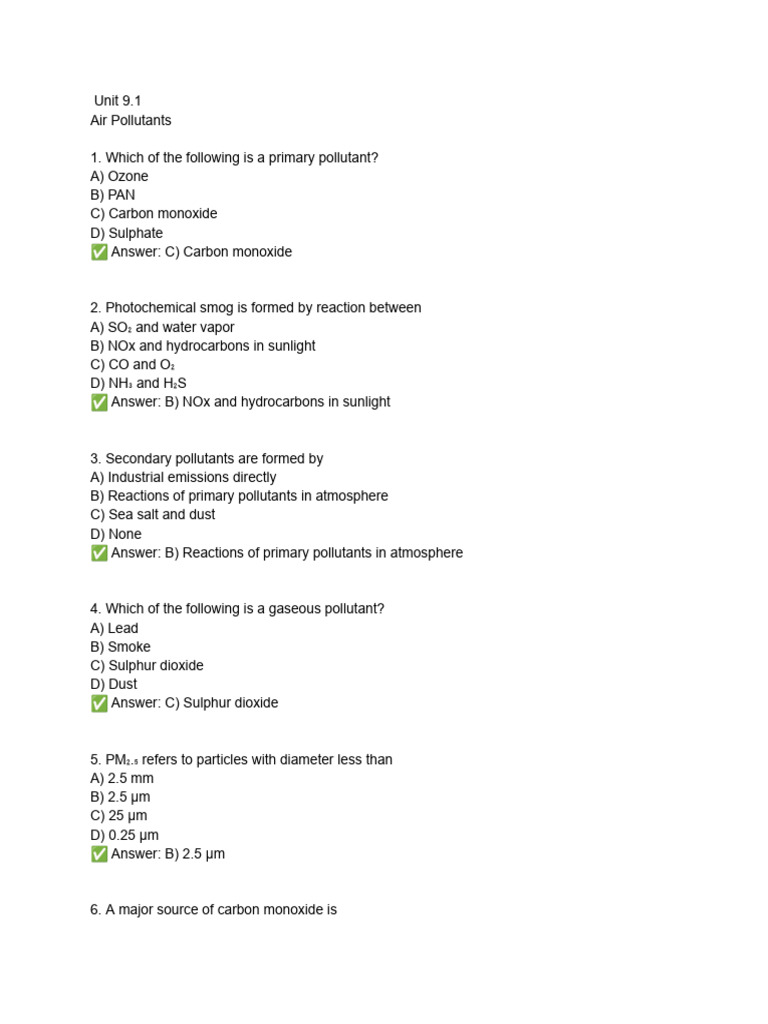 Unit 9.1
Air Pollutants

1. Which of the following is a primary pollutant?
A) Ozone
B) PAN
C) Carbon monoxide
D) Sulphate
✅ Answer: C) Carbon monoxide

2. Photochemical smog is formed by reaction between
A) $SO_2$ and water vapor
B) NOx and hydrocarbons in sunlight
C) CO and $O_2$
D) $NH_3$ and $H_2S$
✅ Answer: B) NOx and hydrocarbons in sunlight

3. Secondary pollutants are formed by
A) Industrial emissions directly
B) Reactions of primary pollutants in atmosphere
C) Sea salt and dust
D) None
✅ Answer: B) Reactions of primary pollutants in atmosphere

4. Which of the following is a gaseous pollutant?
A) Lead
B) Smoke
C) Sulphur dioxide
D) Dust
✅ Answer: C) Sulphur dioxide

5. $PM_{2.5}$ refers to particles with diameter less than
A) 2.5 mm
B) 2.5 µm
C) 25 µm
D) 0.25 µm
✅ Answer: B) 2.5 µm

6. A major source of carbon monoxide is